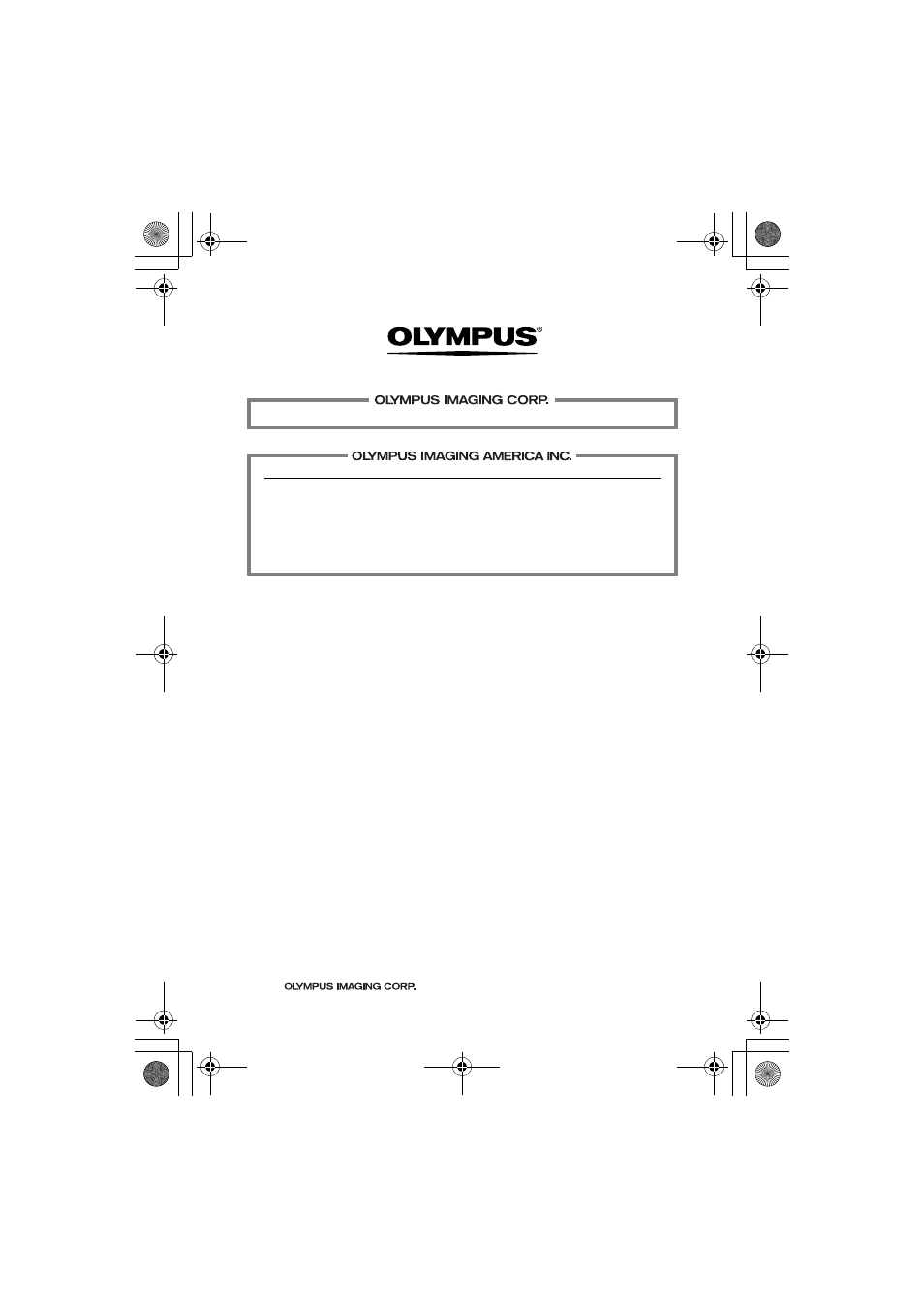 OLYMPUS®

OLYMPUS IMAGING CORP.

OLYMPUS IMAGING AMERICA INC.

OLYMPUS IMAGING CORP.